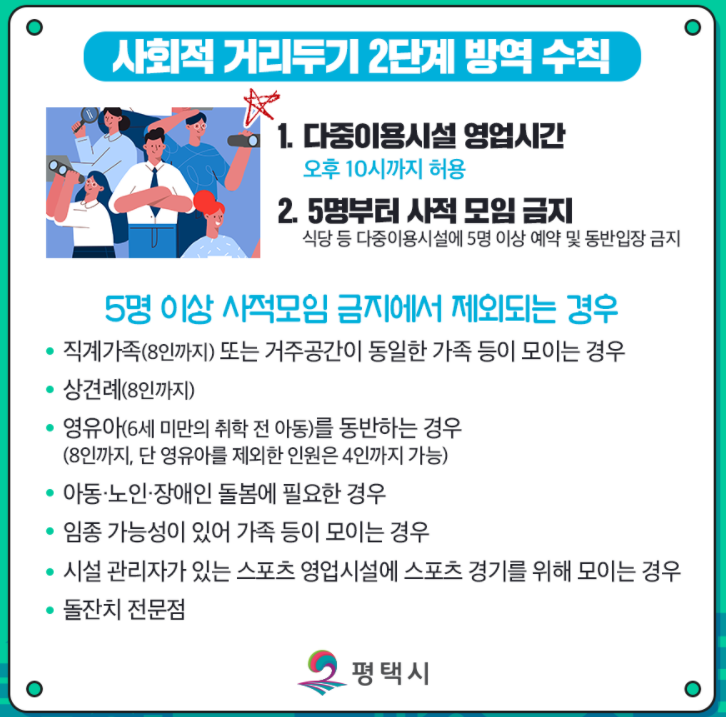 사회적 거리두기 2단계 방역 수칙

1. 다중이용시설 영업시간
오후 10시까지 허용

2. 5명부터 사적 모임 금지
식당 등 다중이용시설에 5명 이상 예약 및 동반입장 금지

5명 이상 사적모임 금지에서 제외되는 경우

• 직계가족(8인까지) 또는 거주공간이 동일한 가족 등이 모이는 경우
• 상견례(8인까지)
• 영유아(6세 미만의 취학 전 아동)를 동반하는 경우
(8인까지, 단 영유아를 제외한 인원은 4인까지 가능)
• 아동·노인·장애인 돌봄에 필요한 경우
• 임종 가능성이 있어 가족 등이 모이는 경우
• 시설 관리자가 있는 스포츠 영업시설에 스포츠 경기를 위해 모이는 경우
• 돌잔치 전문점

평택시